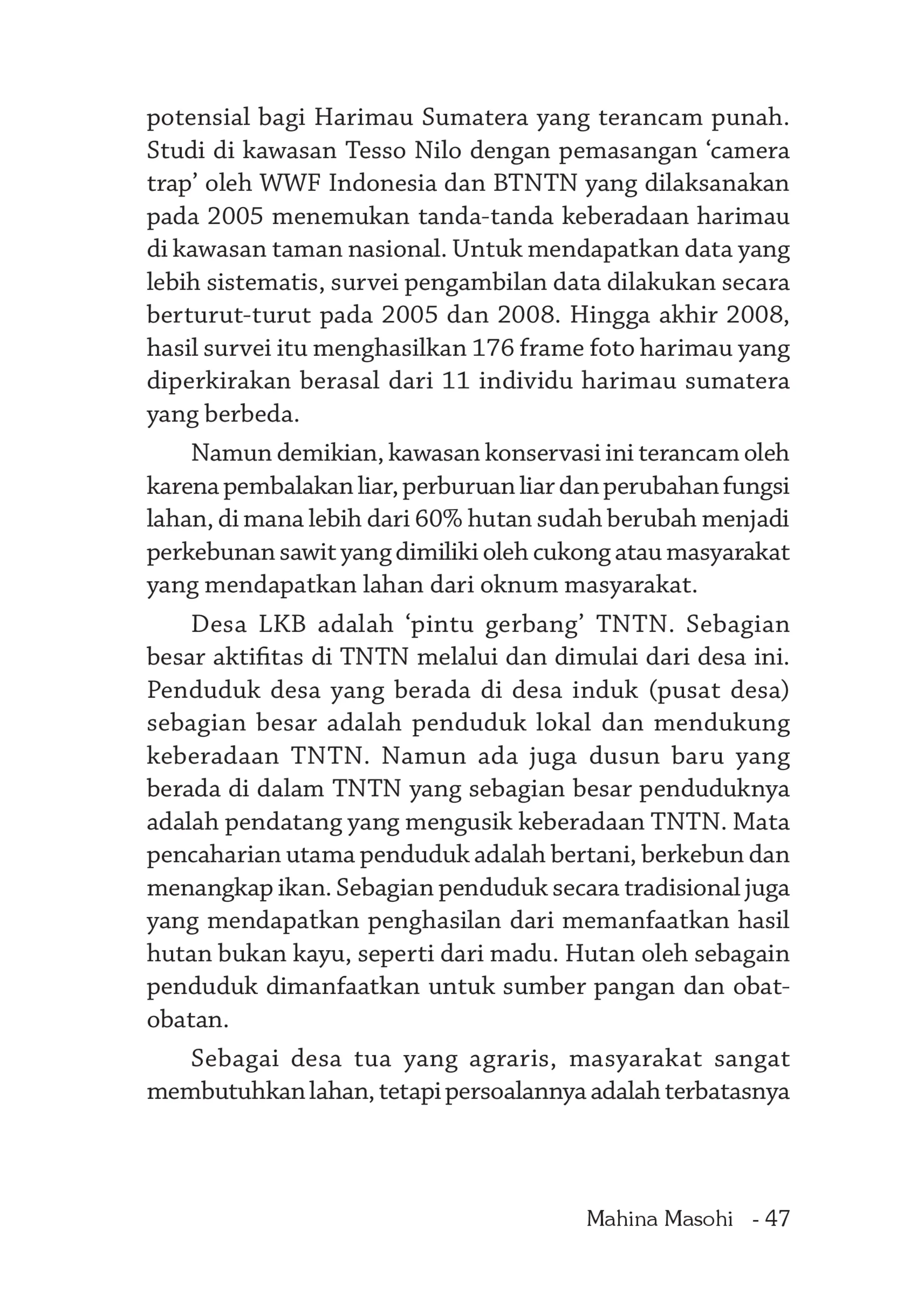 potensial bagi Harimau Sumatera yang terancam punah. Studi di kawasan Tesso Nilo dengan pemasangan 'camera trap' oleh WWF Indonesia dan BTNTN yang dilaksanakan pada 2005 menemukan tanda-tanda keberadaan harimau di kawasan taman nasional. Untuk mendapatkan data yang lebih sistematis, survei pengambilan data dilakukan secara berturut-turut pada 2005 dan 2008. Hingga akhir 2008, hasil survei itu menghasilkan 176 frame foto harimau yang diperkirakan berasal dari 11 individu harimau sumatera yang berbeda.

Namun demikian, kawasan konservasi ini terancam oleh karena pembalakan liar, perburuan liar dan perubahan fungsi lahan, di mana lebih dari 60% hutan sudah berubah menjadi perkebunan sawit yang dimiliki oleh cukong atau masyarakat yang mendapatkan lahan dari oknum masyarakat.

Desa LKB adalah 'pintu gerbang' TNTN. Sebagian besar aktifitas di TNTN melalui dan dimulai dari desa ini. Penduduk desa yang berada di desa induk (pusat desa) sebagian besar adalah penduduk lokal dan mendukung keberadaan TNTN. Namun ada juga dusun baru yang berada di dalam TNTN yang sebagian besar penduduknya adalah pendatang yang mengusik keberadaan TNTN. Mata pencaharian utama penduduk adalah bertani, berkebun dan menangkap ikan. Sebagian penduduk secara tradisional juga yang mendapatkan penghasilan dari memanfaatkan hasil hutan bukan kayu, seperti dari madu. Hutan oleh sebagain penduduk dimanfaatkan untuk sumber pangan dan obat-obatan.

Sebagai desa tua yang agraris, masyarakat sangat membutuhkan lahan, tetapi persoalannya adalah terbatasnya

Mahina Masohi - 47